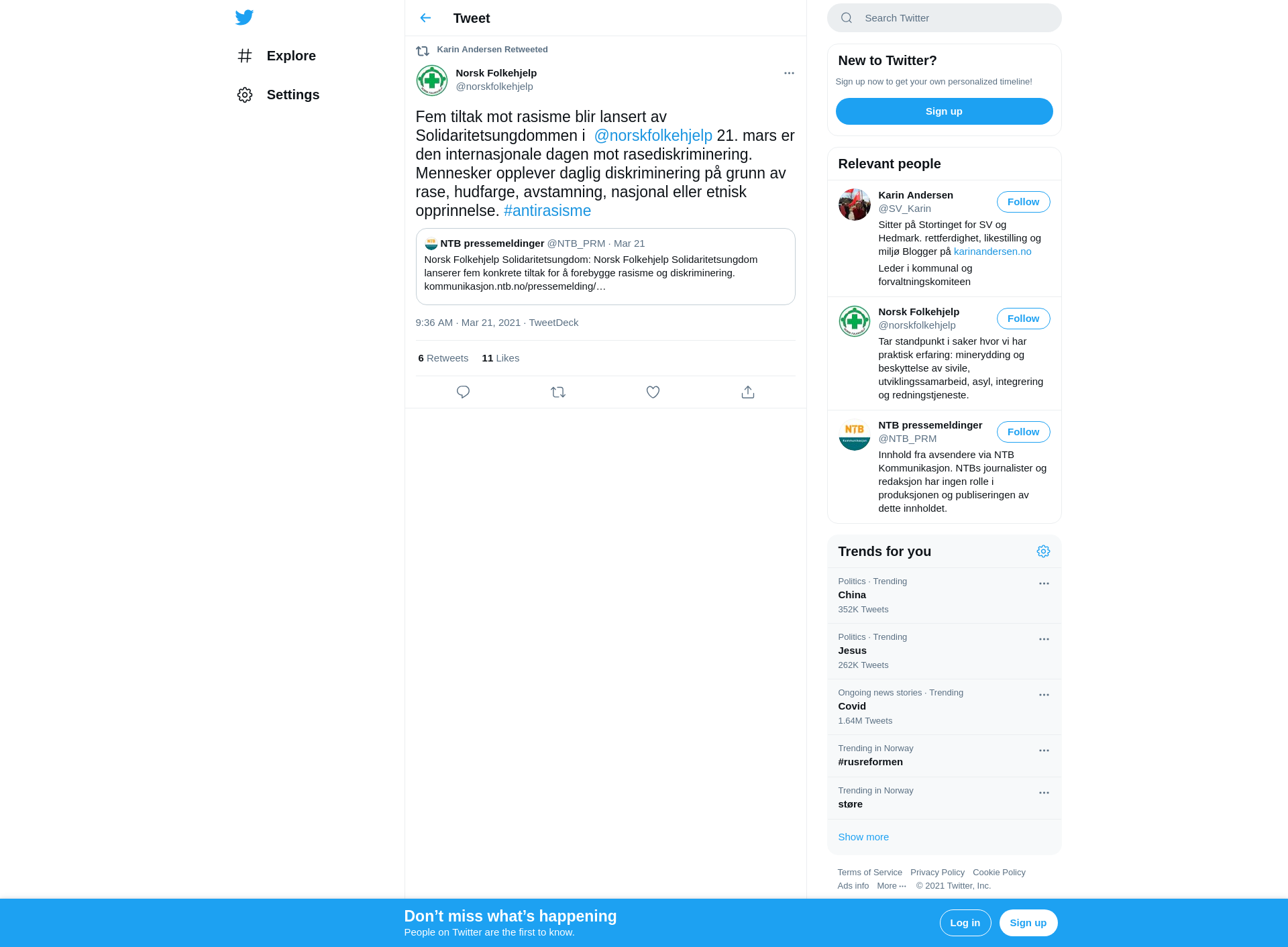 Explore

Settings

Tweet

Karin Andersen Retweeted

Norsk Folkehjelp
@norskfolkehjelp

Fem tiltak mot rasisme blir lansert av Solidaritetsungdommen i @norskfolkehjelp 21. mars er den internasjonale dagen mot rasediskriminering. Mennesker opplever daglig diskriminering på grunn av rase, hudfarge, avstamning, nasjonal eller etnisk opprinnelse. #antirasisme

NTB pressemeldinger @NTB_PRM · Mar 21
Norsk Folkehjelp Solidaritetsungdom: Norsk Folkehjelp Solidaritetsungdom lanserer fem konkrete tiltak for å forebygge rasisme og diskriminering. kommunikasjon.ntb.no/pressemelding/…

9:36 AM · Mar 21, 2021 · TweetDeck

6 Retweets 11 Likes

Search Twitter

New to Twitter?
Sign up now to get your own personalized timeline!
Sign up

Relevant people

Karin Andersen
@SV_Karin
Follow
Sitter på Stortinget for SV og Hedmark. rettferdighet, likestilling og miljø Blogger på karinandersen.no
Leder i kommunal og forvaltningskomiteen

Norsk Folkehjelp
@norskfolkehjelp
Follow
Tar standpunkt i saker hvor vi har praktisk erfaring: minerydding og beskyttelse av sivile, utviklingssamarbeid, asyl, integrering og redningstjeneste.

NTB pressemeldinger
@NTB_PRM
Follow
Innhold fra avsendere via NTB Kommunikasjon. NTBs journalister og redaksjon har ingen rolle i produksjonen og publiseringen av dette innholdet.

Trends for you

Politics · Trending
China
352K Tweets

Politics · Trending
Jesus
262K Tweets

Ongoing news stories · Trending
Covid
1.64M Tweets

Trending in Norway
#rusreformen

Trending in Norway
støre

Show more

Terms of Service Privacy Policy Cookie Policy
Ads info More ··· © 2021 Twitter, Inc.

Don’t miss what’s happening
People on Twitter are the first to know.
Log in
Sign up